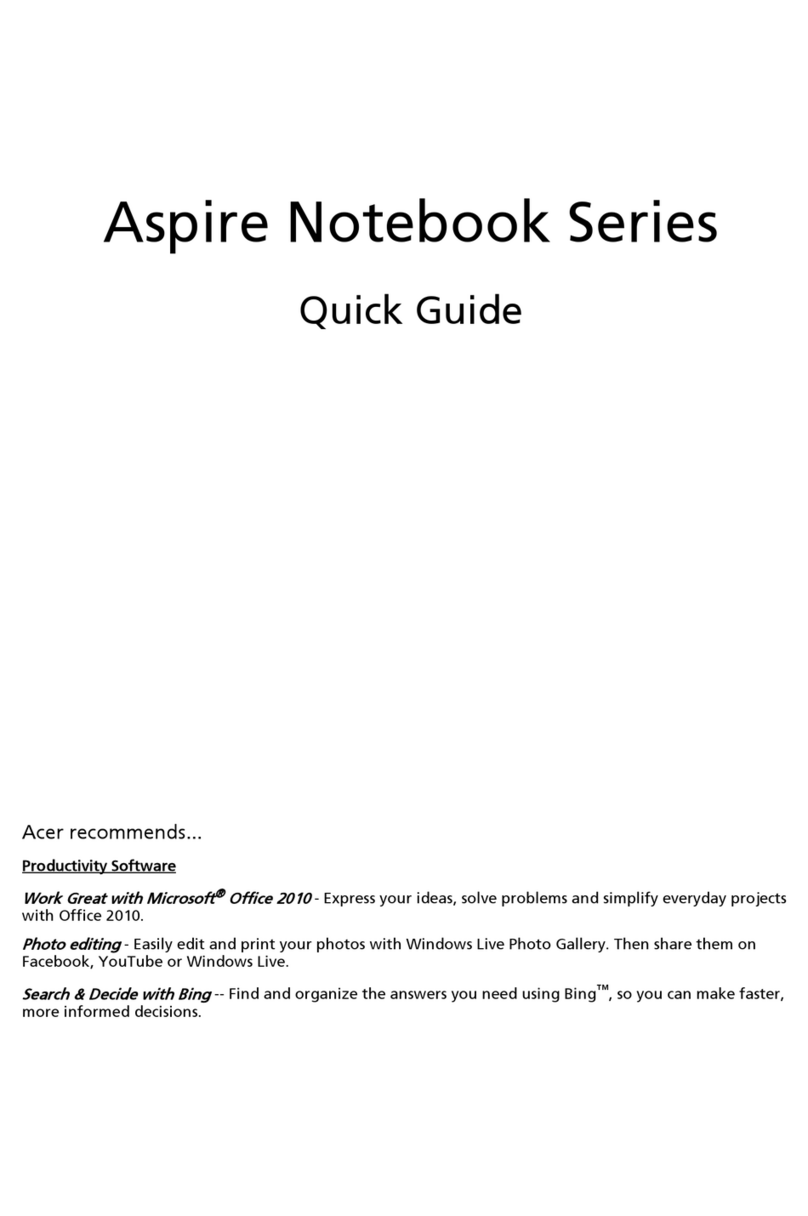 Aspire Notebook Series

Quick Guide

Acer recommends...

Productivity Software

Work Great with Microsoft® Office 2010 - Express your ideas, solve problems and simplify everyday projects with Office 2010.

Photo editing - Easily edit and print your photos with Windows Live Photo Gallery. Then share them on Facebook, YouTube or Windows Live.

Search & Decide with Bing -- Find and organize the answers you need using Bing™, so you can make faster, more informed decisions.